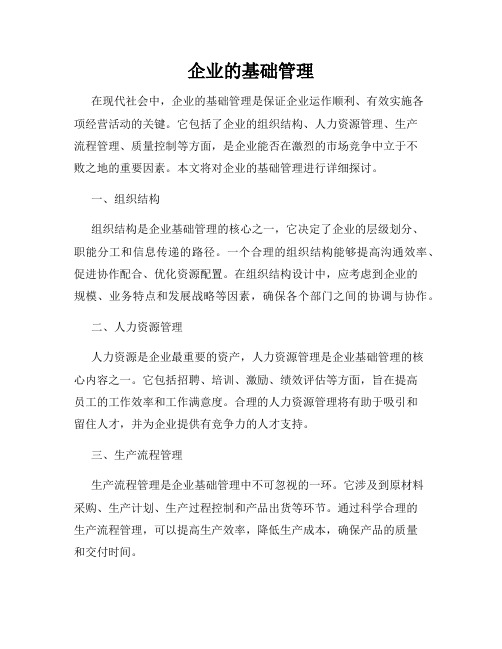 企业的基础管理

在现代社会中，企业的基础管理是保证企业运作顺利、有效实施各项经营活动的关键。它包括了企业的组织结构、人力资源管理、生产流程管理、质量控制等方面，是企业能否在激烈的市场竞争中立于不败之地的重要因素。本文将对企业的基础管理进行详细探讨。

一、组织结构

组织结构是企业基础管理的核心之一，它决定了企业的层级划分、职能分工和信息传递的路径。一个合理的组织结构能够提高沟通效率、促进协作配合、优化资源配置。在组织结构设计中，应考虑到企业的规模、业务特点和发展战略等因素，确保各个部门之间的协调与协作。

二、人力资源管理

人力资源是企业最重要的资产，人力资源管理是企业基础管理的核心内容之一。它包括招聘、培训、激励、绩效评估等方面，旨在提高员工的工作效率和工作满意度。合理的人力资源管理将有助于吸引和留住人才，并为企业提供有竞争力的人才支持。

三、生产流程管理

生产流程管理是企业基础管理中不可忽视的一环。它涉及到原材料采购、生产计划、生产过程控制和产品出货等环节。通过科学合理的生产流程管理，可以提高生产效率，降低生产成本，确保产品的质量和交付时间。